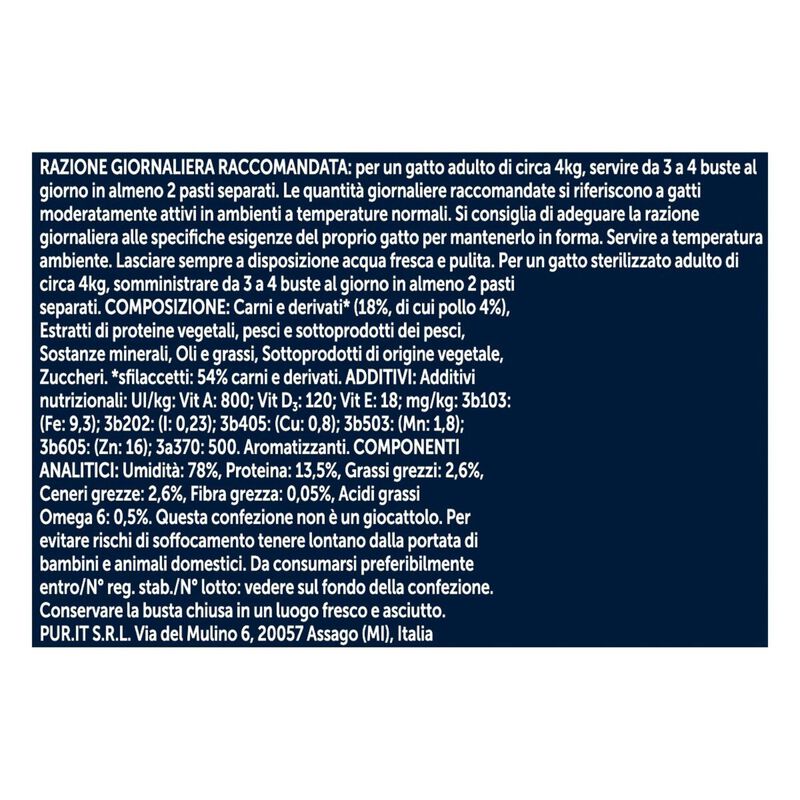 RAZIONE GIORNALIERA RACCOMANDATA: per un gatto adulto di circa 4kg, servire da 3 a 4 buste al giorno in almeno 2 pasti separati. Le quantità giornaliere raccomandate si riferiscono a gatti moderatamente attivi in ambienti a temperature normali. Si consiglia di adeguare la razione giornaliera alle specifiche esigenze del proprio gatto per mantenerlo in forma. Servire a temperatura ambiente. Lasciare sempre a disposizione acqua fresca e pulita. Per un gatto sterilizzato adulto di circa 4kg, somministrare da 3 a 4 buste al giorno in almeno 2 pasti separati. COMPOSIZIONE: Carni e derivati* (18%, di cui pollo 4%), Estratti di proteine vegetali, pesci e sottoprodotti dei pesci, Sostanze minerali, Oli e grassi, Sottoprodotti di origine vegetale, Zuccheri. *sfilaccetti: 54% carni e derivati. ADDITIVI: Additivi nutrizionali: UI/kg: Vit A: 800; Vit $D_3$: 120; Vit E: 18; mg/kg: 3b103: (Fe: 9,3); 3b202: (I: 0,23); 3b405: (Cu: 0,8); 3b503: (Mn: 1,8); 3b605: (Zn: 16); 3a370: 500. Aromatizzanti. COMPONENTI ANALITICI: Umidità: 78%, Proteina: 13,5%, Grassi grezzi: 2,6%, Ceneri grezze: 2,6%, Fibra grezza: 0,05%, Acidi grassi Omega 6: 0,5%. Questa confezione non è un giocattolo. Per evitare rischi di soffocamento tenere lontano dalla portata di bambini e animali domestici. Da consumarsi preferibilmente entro/N° reg. stab./N° lotto: vedere sul fondo della confezione. Conservare la busta chiusa in un luogo fresco e asciutto. PUR.IT S.R.L. Via del Mulino 6, 20057 Assago (MI), Italia